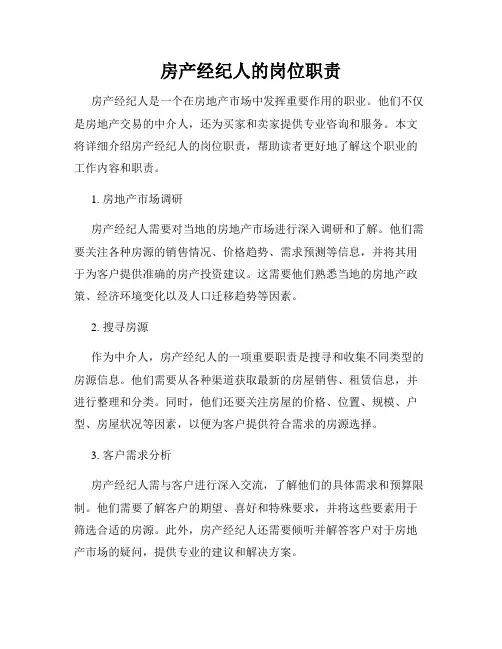 房产经纪人的岗位职责

房产经纪人是一个在房地产市场中发挥重要作用的职业。他们不仅是房地产交易的中介人，还为买家和卖家提供专业咨询和服务。本文将详细介绍房产经纪人的岗位职责，帮助读者更好地了解这个职业的工作内容和职责。

1. 房地产市场调研

房产经纪人需要对当地的房地产市场进行深入调研和了解。他们需要关注各种房源的销售情况、价格趋势、需求预测等信息，并将其用于为客户提供准确的房产投资建议。这需要他们熟悉当地的房地产政策、经济环境变化以及人口迁移趋势等因素。

2. 搜寻房源

作为中介人，房产经纪人的一项重要职责是搜寻和收集不同类型的房源信息。他们需要从各种渠道获取最新的房屋销售、租赁信息，并进行整理和分类。同时，他们还要关注房屋的价格、位置、规模、户型、房屋状况等因素，以便为客户提供符合需求的房源选择。

3. 客户需求分析

房产经纪人需与客户进行深入交流，了解他们的具体需求和预算限制。他们需要了解客户的期望、喜好和特殊要求，并将这些要素用于筛选合适的房源。此外，房产经纪人还需要倾听并解答客户对于房地产市场的疑问，提供专业的建议和解决方案。